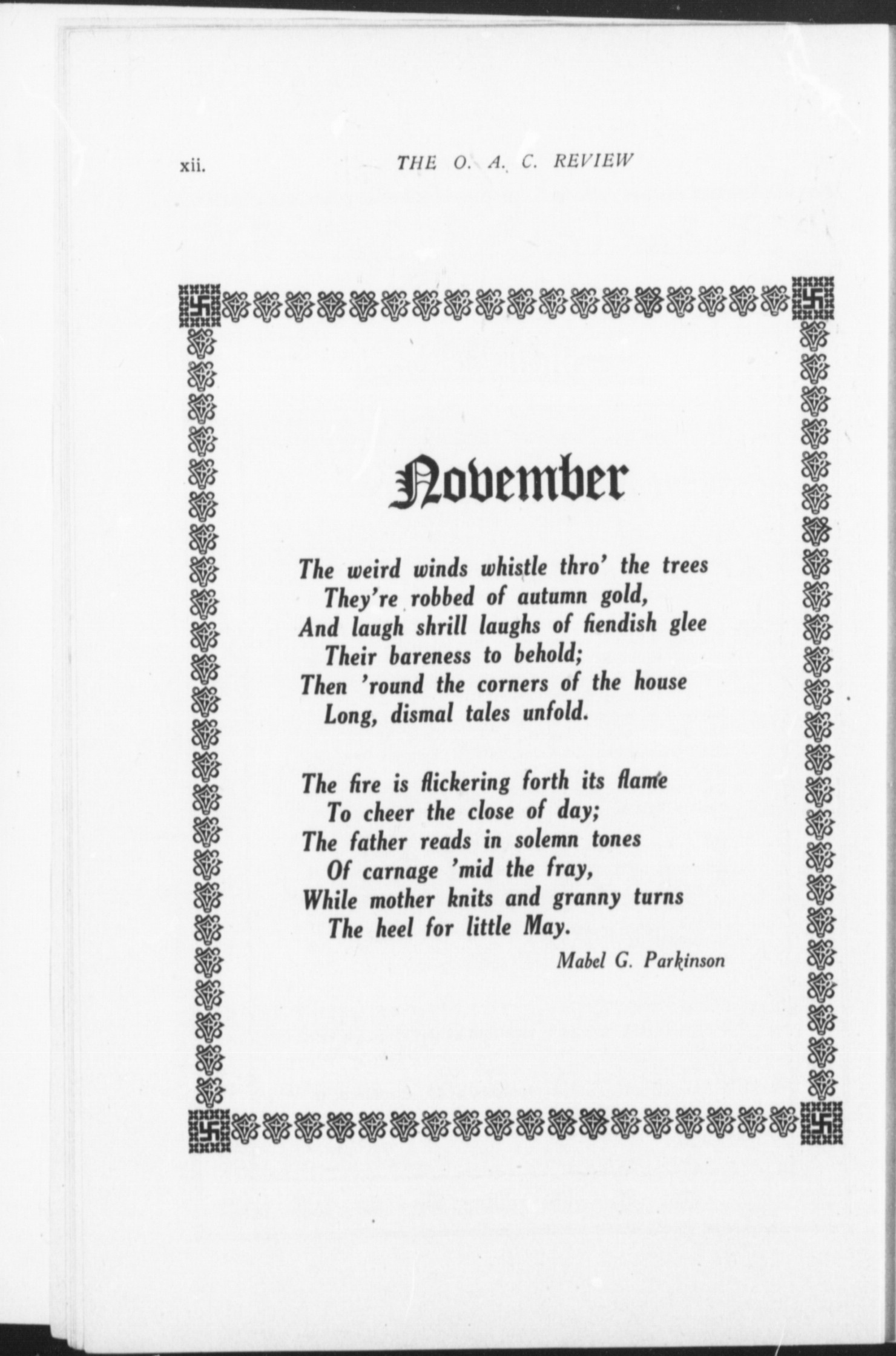 xii. THE O. A. C. REVIEW

November

The weird winds whistle thro' the trees
They're robbed of autumn gold,
And laugh shrill laughs of fiendish glee
Their bareness to behold;
Then 'round the corners of the house
Long, dismal tales unfold.

The fire is flickering forth its flame
To cheer the close of day;
The father reads in solemn tones
Of carnage 'mid the fray,
While mother knits and granny turns
The heel for little May.

Mabel G. Parkinson